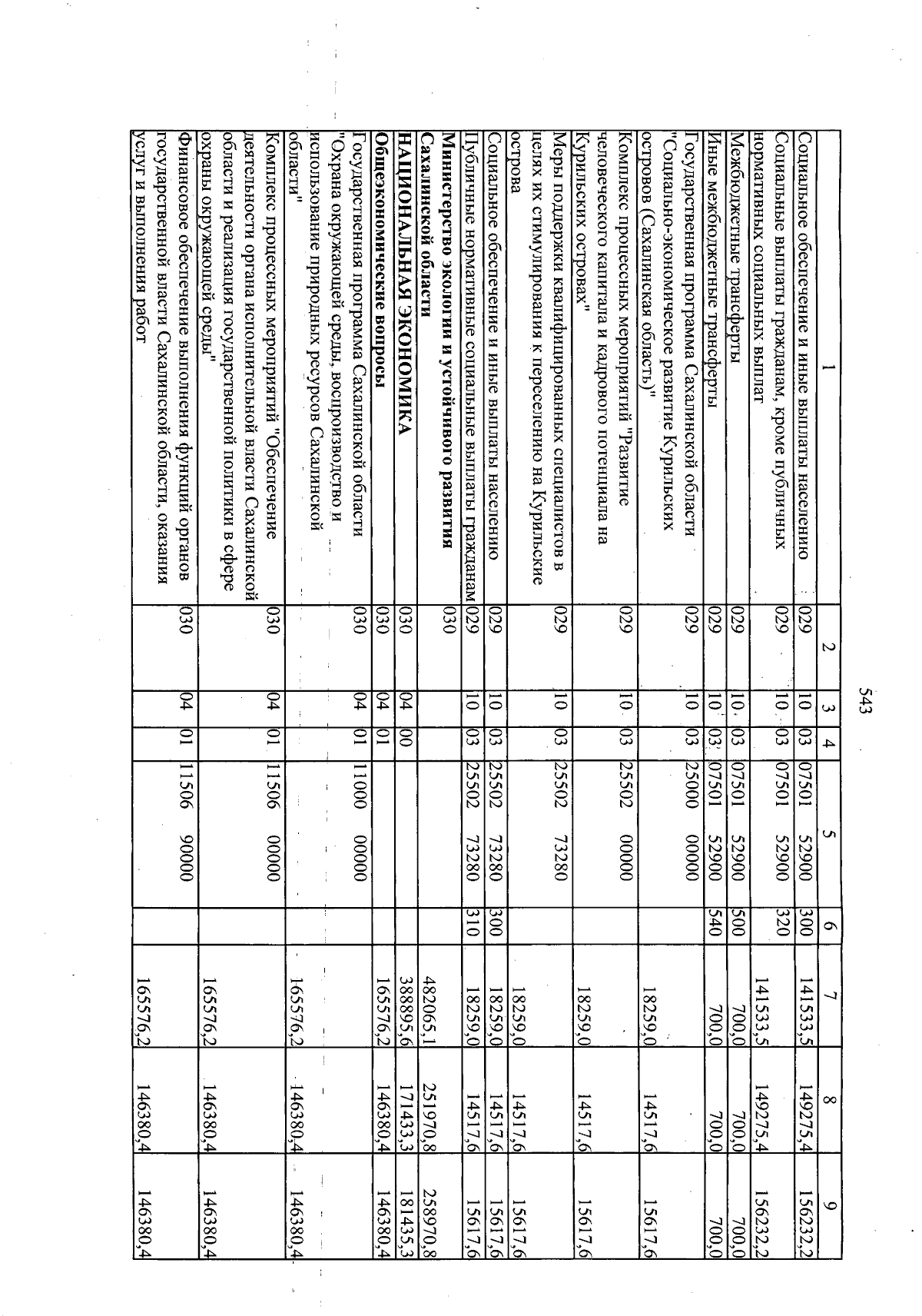 543

| 1 | 2 | 3 | 4 | 5 | 6 | 7 | 8 | 9 |
|---|---|---|---|---|---|---|---|---|
| Социальное обеспечение и иные выплаты населению | 029 | 10 | 03 | 07501 52900 | 300 | 141533,5 | 149275,4 | 156232,2 |
| Социальные выплаты гражданам, кроме публичных нормативных социальных выплат | 029 | 10 | 03 | 07501 52900 | 320 | 141533,5 | 149275,4 | 156232,2 |
| Межбюджетные трансферты | 029 | 10 | 03 | 07501 52900 | 500 | 700,0 | 700,0 | 700,0 |
| Иные межбюджетные трансферты | 029 | 10 | 03 | 07501 52900 | 540 | 700,0 | 700,0 | 700,0 |
| Государственная программа Сахалинской области "Социально-экономическое развитие Курильских островов (Сахалинская область)" | 029 | 10 | 03 | 25000 00000 | | 18259,0 | 14517,6 | 15617,6 |
| Комплекс процессных мероприятий "Развитие человеческого капитала и кадрового потенциала на Курильских островах" | 029 | 10 | 03 | 25502 00000 | | 18259,0 | 14517,6 | 15617,6 |
| Меры поддержки квалифицированных специалистов в целях их стимулирования к переселению на Курильские острова | 029 | 10 | 03 | 25502 73280 | | 18259,0 | 14517,6 | 15617,6 |
| Социальное обеспечение и иные выплаты населению | 029 | 10 | 03 | 25502 73280 | 300 | 18259,0 | 14517,6 | 15617,6 |
| Публичные нормативные социальные выплаты гражданам | 029 | 10 | 03 | 25502 73280 | 310 | 18259,0 | 14517,6 | 15617,6 |
| Министерство экологии и устойчивого развития Сахалинской области | 030 | | | | | 482065,1 | 251970,8 | 258970,8 |
| НАЦИОНАЛЬНАЯ ЭКОНОМИКА | 030 | 04 | 00 | | | 388895,6 | 171433,3 | 181435,3 |
| Общеэкономические вопросы | 030 | 04 | 01 | | | 165576,2 | 146380,4 | 146380,4 |
| Государственная программа Сахалинской области "Охрана окружающей среды, воспроизводство и использование природных ресурсов Сахалинской области" | 030 | 04 | 01 | 11000 00000 | | 165576,2 | 146380,4 | 146380,4 |
| Комплекс процессных мероприятий "Обеспечение деятельности органа исполнительной власти Сахалинской области и реализация государственной политики в сфере охраны окружающей среды" | 030 | 04 | 01 | 11506 00000 | | 165576,2 | 146380,4 | 146380,4 |
| Финансовое обеспечение выполнения функций органов государственной власти Сахалинской области, оказания услуг и выполнения работ | 030 | 04 | 01 | 11506 90000 | | 165576,2 | 146380,4 | 146380,4 |